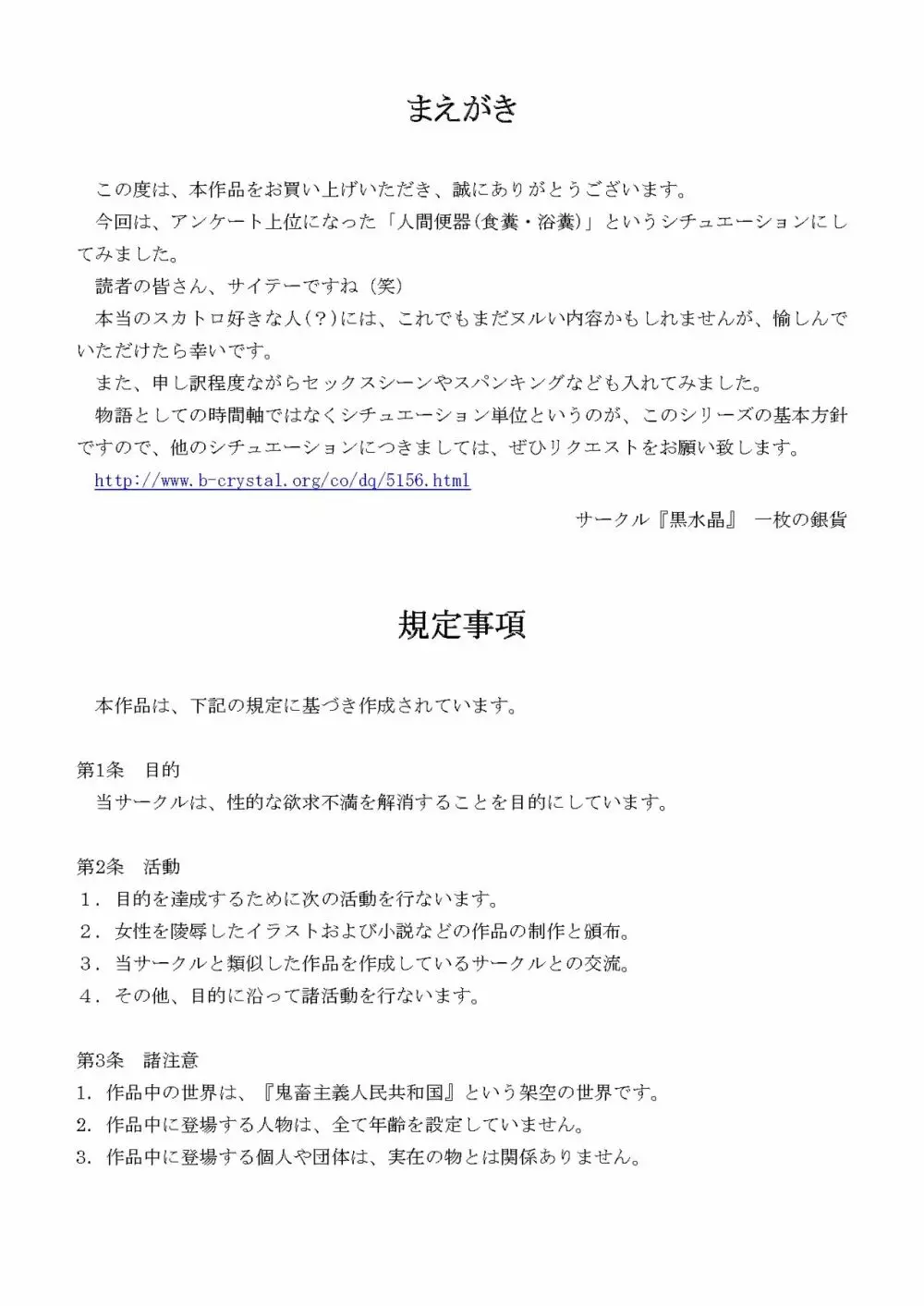 まえがき

この度は、本作品をお買い上げいただき、誠にありがとうございます。
今回は、アンケート上位になった「人間便器(食糞・浴糞)」というシチュエーションにしてみました。
読者の皆さん、サイテーですね（笑）
本当のスカトロ好きな人(？)には、これでもまだヌルい内容かもしれませんが、愉しんでいただけたら幸いです。
また、申し訳程度ながらセックスシーンやスパンキングなども入れてみました。
物語としての時間軸ではなくシチュエーション単位というのが、このシリーズの基本方針ですので、他のシチュエーションにつきましては、ぜひリクエストをお願い致します。
http://www.b-crystal.org/co/dq/5156.html

サークル『黒水晶』　一枚の銀貨

規定事項

本作品は、下記の規定に基づき作成されています。

第1条　目的
当サークルは、性的な欲求不満を解消することを目的にしています。

第2条　活動
1．目的を達成するために次の活動を行ないます。
2．女性を陵辱したイラストおよび小説などの作品の制作と頒布。
3．当サークルと類似した作品を作成しているサークルとの交流。
4．その他、目的に沿って諸活動を行ないます。

第3条　諸注意
1. 作品中の世界は、『鬼畜主義人民共和国』という架空の世界です。
2. 作品中に登場する人物は、全て年齢を設定していません。
3. 作品中に登場する個人や団体は、実在の物とは関係ありません。